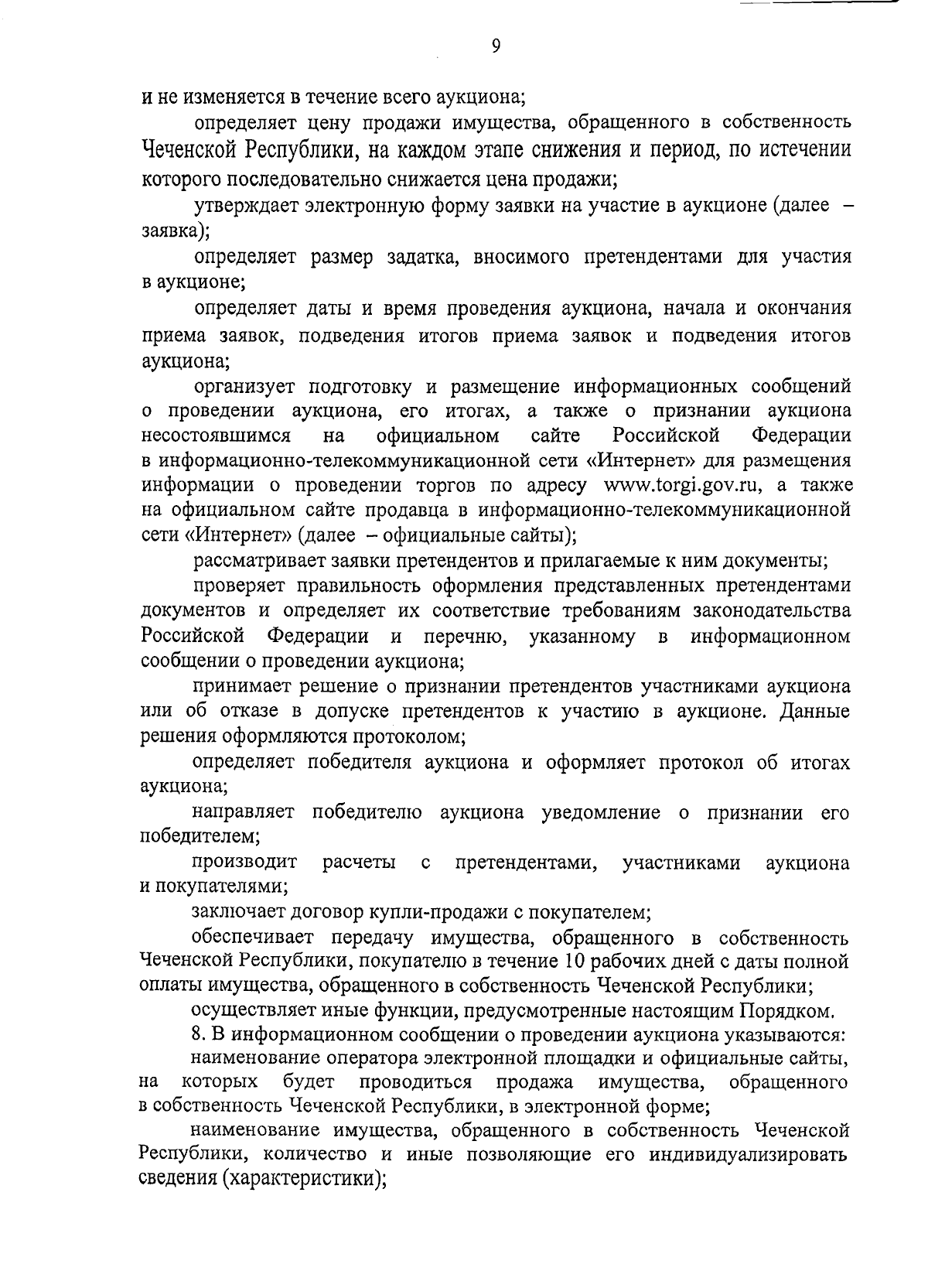 9

и не изменяется в течение всего аукциона;

определяет цену продажи имущества, обращенного в собственность Чеченской Республики, на каждом этапе снижения и период, по истечении которого последовательно снижается цена продажи;

утверждает электронную форму заявки на участие в аукционе (далее – заявка);

определяет размер задатка, вносимого претендентами для участия в аукционе;

определяет даты и время проведения аукциона, начала и окончания приема заявок, подведения итогов приема заявок и подведения итогов аукциона;

организует подготовку и размещение информационных сообщений о проведении аукциона, его итогах, а также о признании аукциона несостоявшимся на официальном сайте Российской Федерации в информационно-телекоммуникационной сети «Интернет» для размещения информации о проведении торгов по адресу www.torgi.gov.ru, а также на официальном сайте продавца в информационно-телекоммуникационной сети «Интернет» (далее – официальные сайты);

рассматривает заявки претендентов и прилагаемые к ним документы;

проверяет правильность оформления представленных претендентами документов и определяет их соответствие требованиям законодательства Российской Федерации и перечню, указанному в информационном сообщении о проведении аукциона;

принимает решение о признании претендентов участниками аукциона или об отказе в допуске претендентов к участию в аукционе. Данные решения оформляются протоколом;

определяет победителя аукциона и оформляет протокол об итогах аукциона;

направляет победителю аукциона уведомление о признании его победителем;

производит расчеты с претендентами, участниками аукциона и покупателями;

заключает договор купли-продажи с покупателем;

обеспечивает передачу имущества, обращенного в собственность Чеченской Республики, покупателю в течение 10 рабочих дней с даты полной оплаты имущества, обращенного в собственность Чеченской Республики;

осуществляет иные функции, предусмотренные настоящим Порядком.

8. В информационном сообщении о проведении аукциона указываются:

наименование оператора электронной площадки и официальные сайты, на которых будет проводиться продажа имущества, обращенного в собственность Чеченской Республики, в электронной форме;

наименование имущества, обращенного в собственность Чеченской Республики, количество и иные позволяющие его индивидуализировать сведения (характеристики);